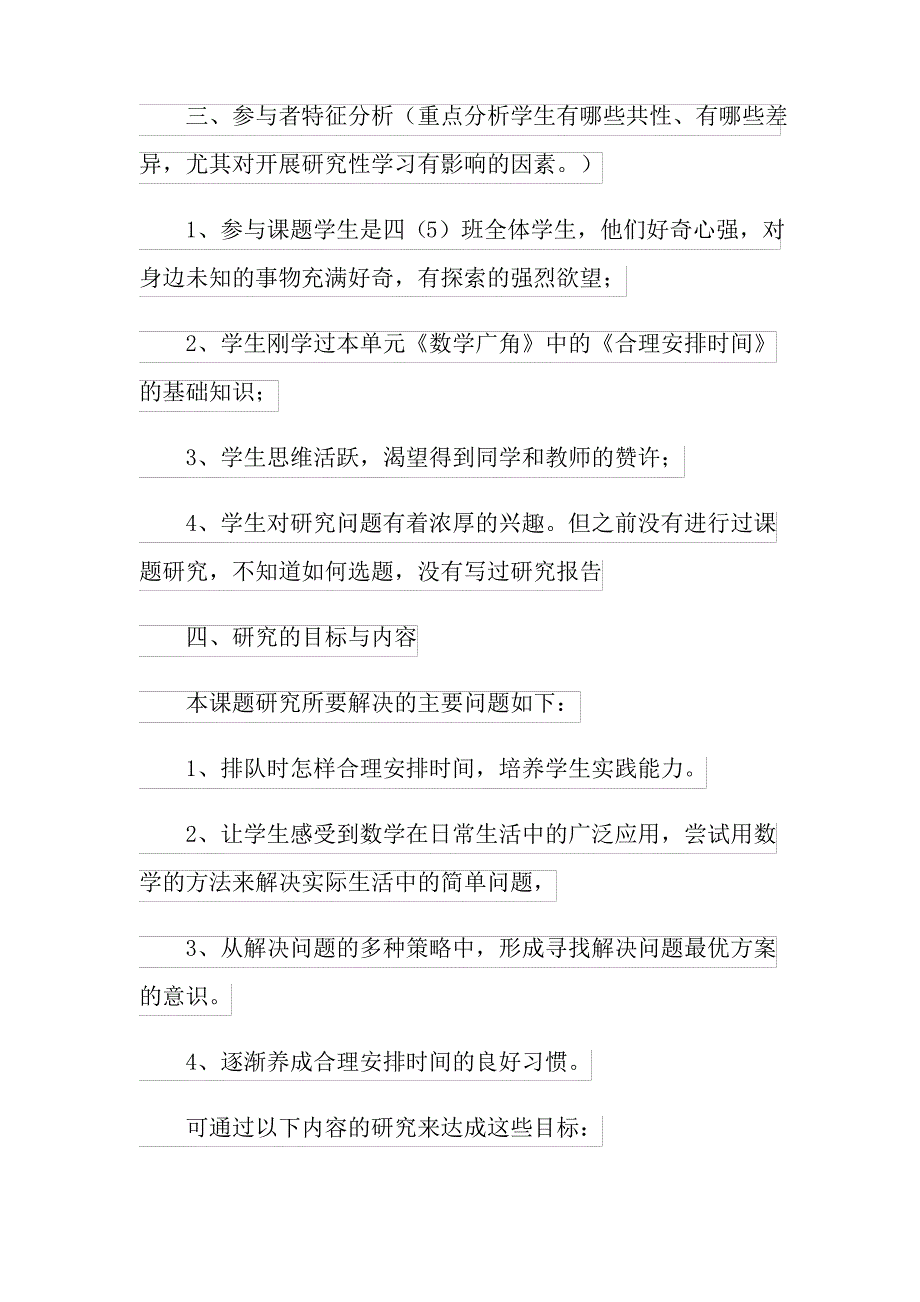 三、参与者特征分析（重点分析学生有哪些共性、有哪些差异，尤其对开展研究性学习有影响的因素。）

1、参与课题学生是四（5）班全体学生，他们好奇心强，对身边未知的事物充满好奇，有探索的强烈欲望；

2、学生刚学过本单元《数学广角》中的《合理安排时间》的基础知识；

3、学生思维活跃，渴望得到同学和教师的赞许；

4、学生对研究问题有着浓厚的兴趣。但之前没有进行过课题研究，不知道如何选题，没有写过研究报告

四、研究的目标与内容

本课题研究所要解决的主要问题如下：

1、排队时怎样合理安排时间，培养学生实践能力。

2、让学生感受到数学在日常生活中的广泛应用，尝试用数学的方法来解决实际生活中的简单问题，

3、从解决问题的多种策略中，形成寻找解决问题最优方案的意识。

4、逐渐养成合理安排时间的良好习惯。

可通过以下内容的研究来达成这些目标：